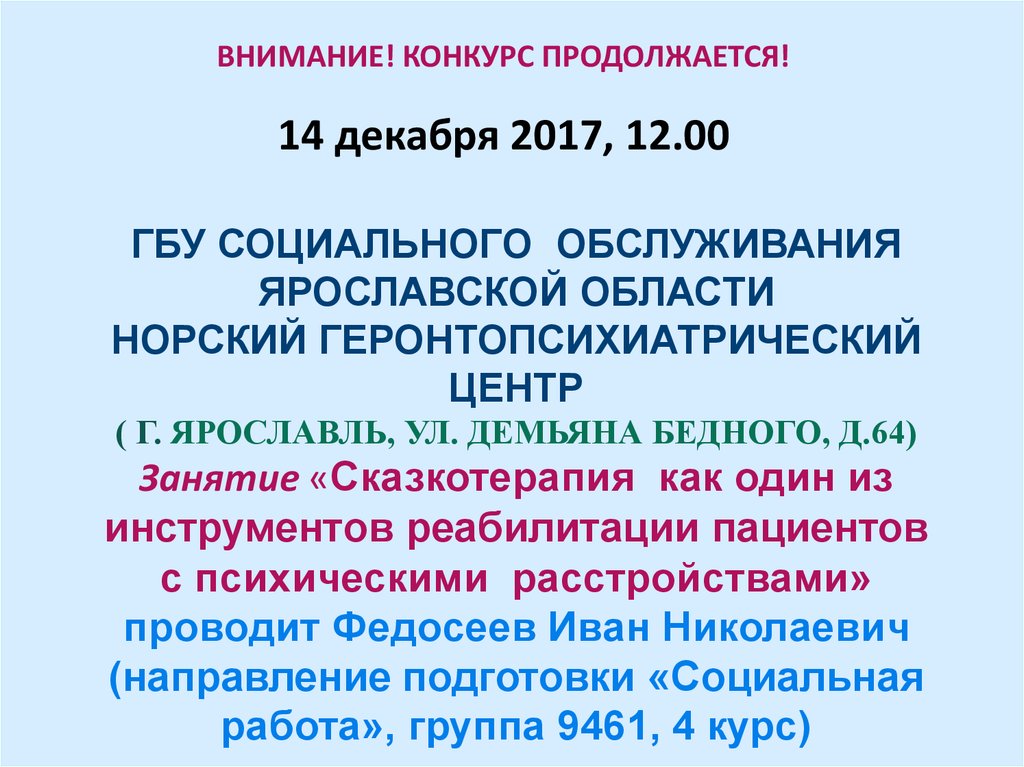 ВНИМАНИЕ! КОНКУРС ПРОДОЛЖАЕТСЯ!

14 декабря 2017, 12.00

ГБУ СОЦИАЛЬНОГО ОБСЛУЖИВАНИЯ ЯРОСЛАВСКОЙ ОБЛАСТИ НОРСКИЙ ГЕРОНТОПСИХИАТРИЧЕСКИЙ ЦЕНТР
( Г. ЯРОСЛАВЛЬ, УЛ. ДЕМЬЯНА БЕДНОГО, Д.64)
Занятие «Сказкотерапия как один из инструментов реабилитации пациентов с психическими расстройствами»
проводит Федосеев Иван Николаевич (направление подготовки «Социальная работа», группа 9461, 4 курс)